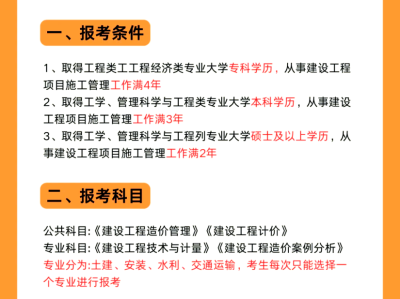 一、报考条件

1、取得工程类工工程经济类专业大学专科学历，从事建设工程项目施工管理工作满4年
2、取得工学、管理科学与工程类专业大学本科学历，从事建设工程项目施工管理工作满3年
3、取得工学、管理科学与工程列专业大学硕士及以上学历，从事建设工程项目施工管理工作满2年

二、报考科目

公共科目:《建设工程造价管理》《建设工程计价》
专业科目:《建设工程技术与计量》《建设工程造价案例分析》
专业分为:土建、安装、水利、交通运输，考生每次只能选择一个专业进行报考